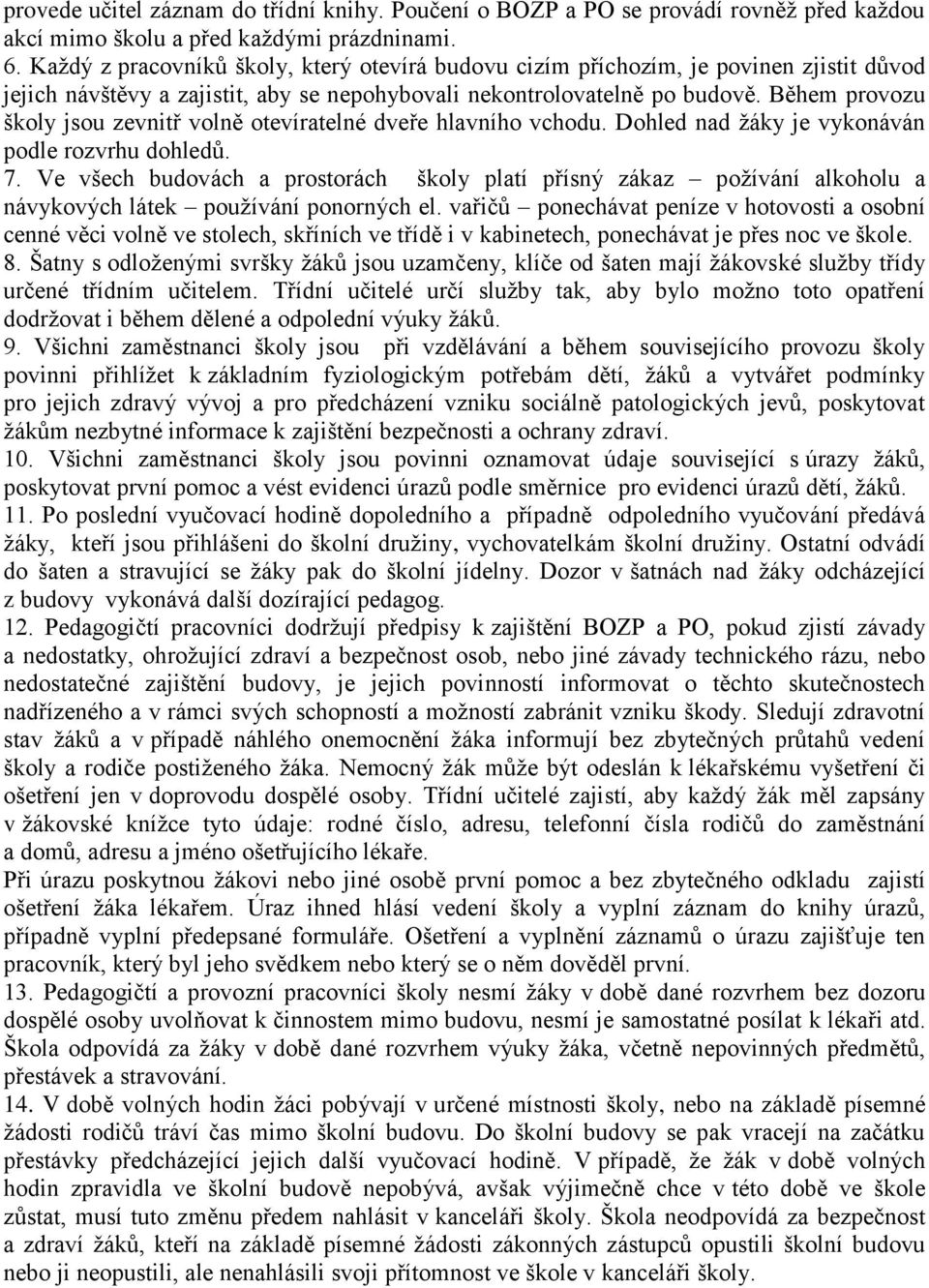 provede učitel záznam do třídní knihy. Poučení o BOZP a PO se provádí rovněž před každou akcí mimo školu a před každými prázdninami.
6. Každý z pracovníků školy, který otevírá budovu cizím příchozím, je povinen zjistit důvod jejich návštěvy a zajistit, aby se nepohybovali nekontrolovatelně po budově. Během provozu školy jsou zevnitř volně otevíratelné dveře hlavního vchodu. Dohled nad žáky je vykonáván podle rozvrhu dohledů.
7. Ve všech budovách a prostorách školy platí přísný zákaz – požívání alkoholu a návykových látek – používání ponorných el. vařičů – ponechávat peníze v hotovosti a osobní cenné věci volně ve stolech, skříních ve třídě i v kabinetech, ponechávat je přes noc ve škole.
8. Šatny s odloženými svršky žáků jsou uzamčeny, klíče od šaten mají žákovské služby třídy určené třídním učitelem. Třídní učitelé určí služby tak, aby bylo možno toto opatření dodržovat i během dělené a odpolední výuky žáků.
9. Všichni zaměstnanci školy jsou při vzdělávání a během souvisejícího provozu školy povinni přihlížet k základním fyziologickým potřebám dětí, žáků a vytvářet podmínky pro jejich zdravý vývoj a pro předcházení vzniku sociálně patologických jevů, poskytovat žákům nezbytné informace k zajištění bezpečnosti a ochrany zdraví.
10. Všichni zaměstnanci školy jsou povinni oznamovat údaje související s úrazy žáků, poskytovat první pomoc a vést evidenci úrazů podle směrnice pro evidenci úrazů dětí, žáků.
11. Po poslední vyučovací hodině dopoledního a případně odpoledního vyučování předává žáky, kteří jsou přihlášeni do školní družiny, vychovatelkám školní družiny. Ostatní odvádí do šaten a stravující se žáky pak do školní jídelny. Dozor v šatnách nad žáky odcházející z budovy vykonává další dozírající pedagog.
12. Pedagogičtí pracovníci dodržují předpisy k zajištění BOZP a PO, pokud zjistí závady a nedostatky, ohrožující zdraví a bezpečnost osob, nebo jiné závady technického rázu, nebo nedostatečné zajištění budovy, je jejich povinností informovat o těchto skutečnostech nadřízeného a v rámci svých schopností a možností zabránit vzniku škody. Sledují zdravotní stav žáků a v případě náhlého onemocnění žáka informují bez zbytečných průtahů vedení školy a rodiče postiženého žáka. Nemocný žák může být odeslán k lékařskému vyšetření či ošetření jen v doprovodu dospělé osoby. Třídní učitelé zajistí, aby každý žák měl zapsány v žákovské knížce tyto údaje: rodné číslo, adresu, telefonní čísla rodičů do zaměstnání a domů, adresu a jméno ošetřujícího lékaře.
Při úrazu poskytnou žákovi nebo jiné osobě první pomoc a bez zbytečného odkladu zajistí ošetření žáka lékařem. Úraz ihned hlásí vedení školy a vyplní záznam do knihy úrazů, případně vyplní předepsané formuláře. Ošetření a vyplnění záznamů o úrazu zajišťuje ten pracovník, který byl jeho svědkem nebo který se o něm dověděl první.
13. Pedagogičtí a provozní pracovníci školy nesmí žáky v době dané rozvrhem bez dozoru dospělé osoby uvolňovat k činnostem mimo budovu, nesmí je samostatně posílat k lékaři atd. Škola odpovídá za žáky v době dané rozvrhem výuky žáka, včetně nepovinných předmětů, přestávek a stravování.
14. V době volných hodin žáci pobývají v určené místnosti školy, nebo na základě písemné žádosti rodičů tráví čas mimo školní budovu. Do školní budovy se pak vracejí na začátku přestávky předcházející jejich další vyučovací hodině. V případě, že žák v době volných hodin zpravidla ve školní budově nepobývá, avšak výjimečně chce v této době ve škole zůstat, musí tuto změnu předem nahlásit v kanceláři školy. Škola neodpovídá za bezpečnost a zdraví žáků, kteří na základě písemné žádosti zákonných zástupců opustili školní budovu nebo ji neopustili, ale nenahlásili svoji přítomnost ve škole v kanceláři školy.